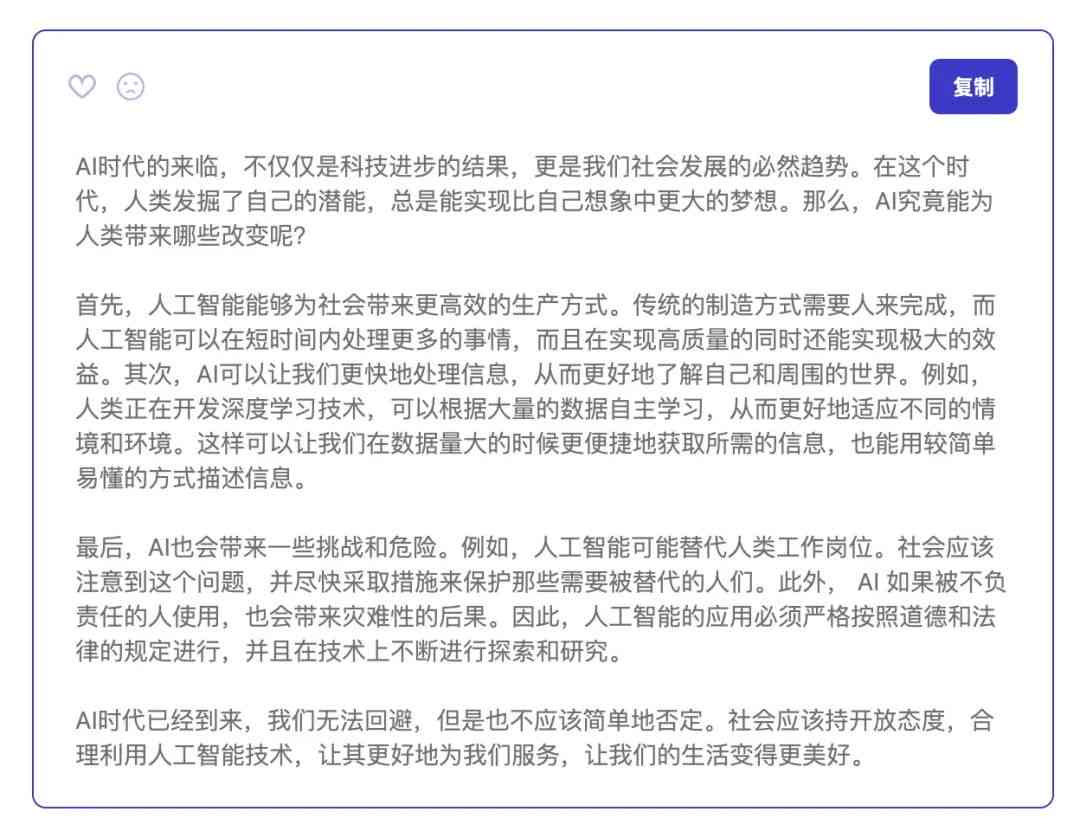 复制

AI时代的来临，不仅仅是科技进步的结果，更是我们社会发展的必然趋势。在这个时代，人类发掘了自己的潜能，总是能实现比自己想象中更大的梦想。那么，AI究竟能为人类带来哪些改变呢?

首先，人工智能能够为社会带来更高效的生产方式。传统的制造方式需要人来完成，而人工智能可以在短时间内处理更多的事情，而且在实现高质量的同时还能实现极大的效益。其次，AI可以让我们更快地处理信息，从而更好地了解自己和周围的世界。例如，人类正在开发深度学习技术，可以根据大量的数据自主学习，从而更好地适应不同的情境和环境。这样可以让我们在数据量大的时候更便捷地获取所需的信息，也能用较简单易懂的方式描述信息。

最后，AI也会带来一些挑战和危险。例如，人工智能可能替代人类工作岗位。社会应该注意到这个问题，并尽快采取措施来保护那些需要被替代的人们。此外， AI 如果被不负责任的人使用，也会带来灾难性的后果。因此，人工智能的应用必须严格按照道德和法律的规定进行，并且在技术上不断进行探索和研究。

AI时代已经到来，我们无法回避，但是也不应该简单地否定。社会应该持开放态度，合理利用人工智能技术，让其更好地为我们服务，让我们的生活变得更美好。